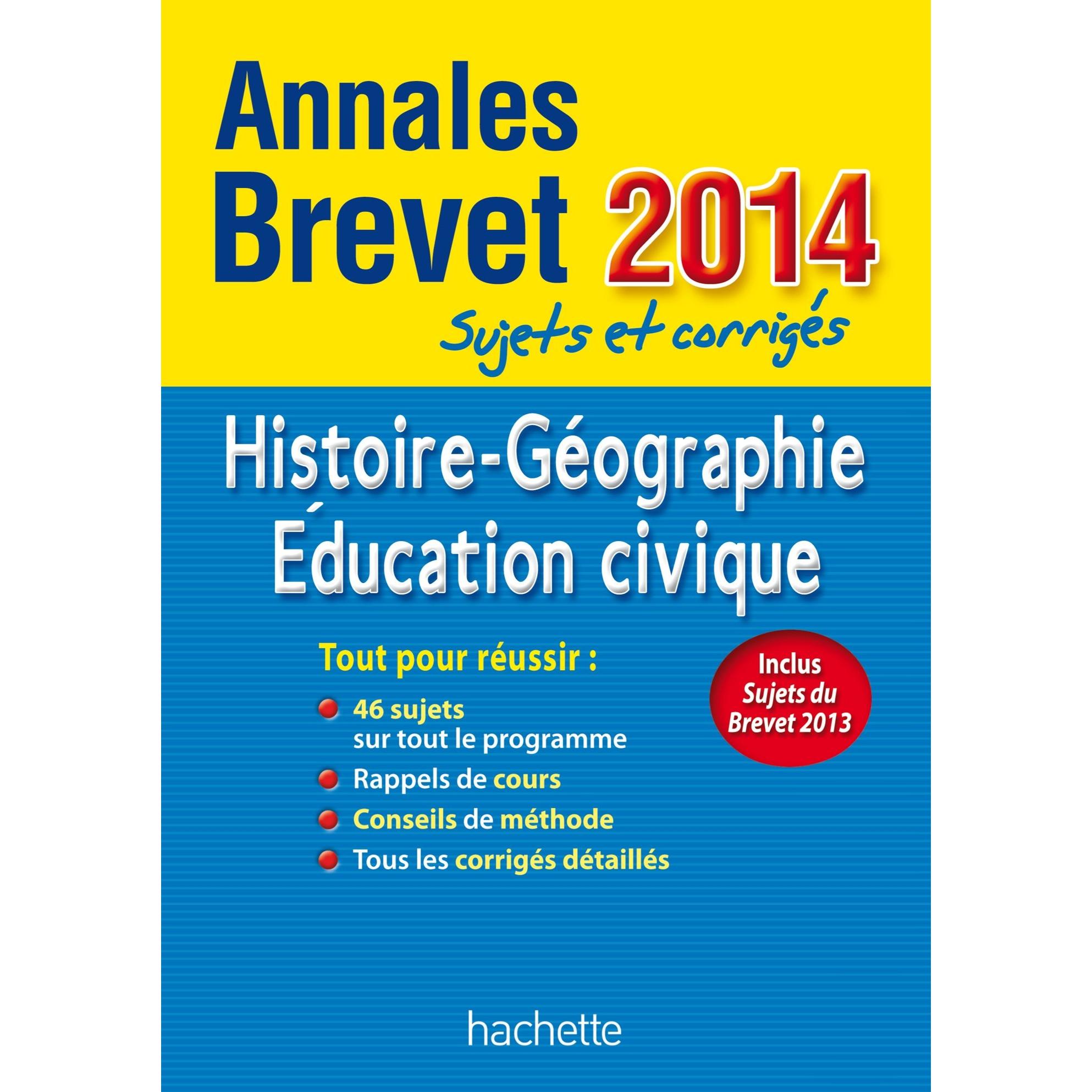 Annales
Brevet 2014
Sujets et corrigés

Histoire-Géographie
Éducation civique

Tout pour réussir :

• 46 sujets sur tout le programme
• Rappels de cours
• Conseils de méthode
• Tous les corrigés détaillés

Inclus
Sujets du
Brevet 2013

hachette